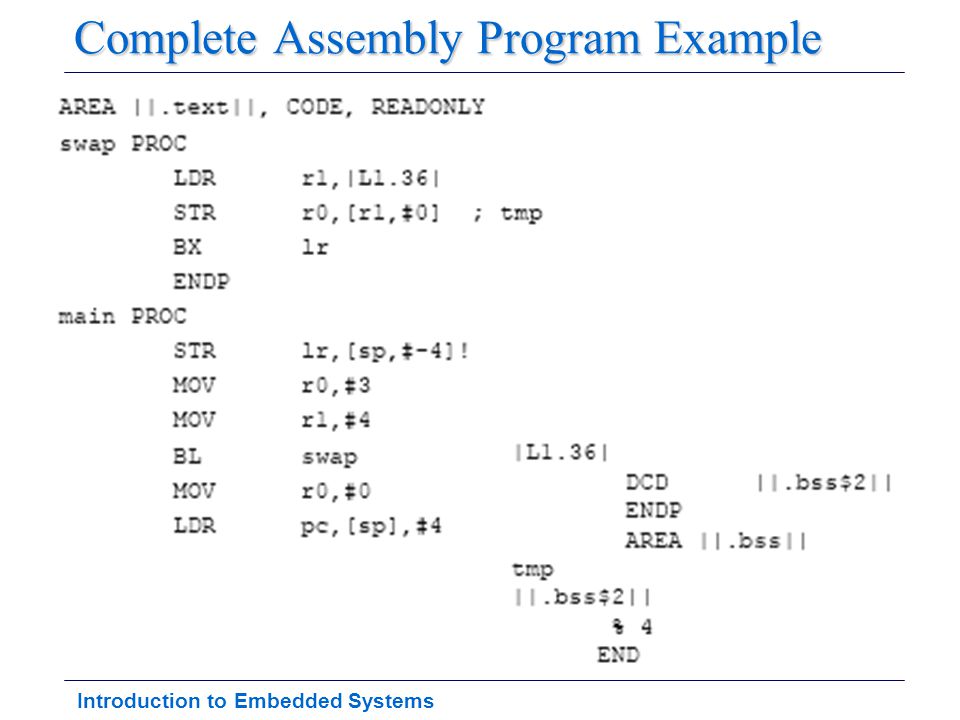 Complete Assembly Program Example

AREA ||.text||, CODE, READONLY
swap PROC
LDR r1,|L1.36|
STR r0,[r1,#0] ; tmp
BX lr
ENDP
main PROC
STR lr,[sp,#-4]!
MOV r0,#3
MOV r1,#4
BL swap
MOV r0,#0
LDR pc,[sp],#4

|L1.36|
DCD ||.bss$2||
ENDP
AREA ||.bss||
tmp
||.bss$2||
% 4
END

Introduction to Embedded Systems